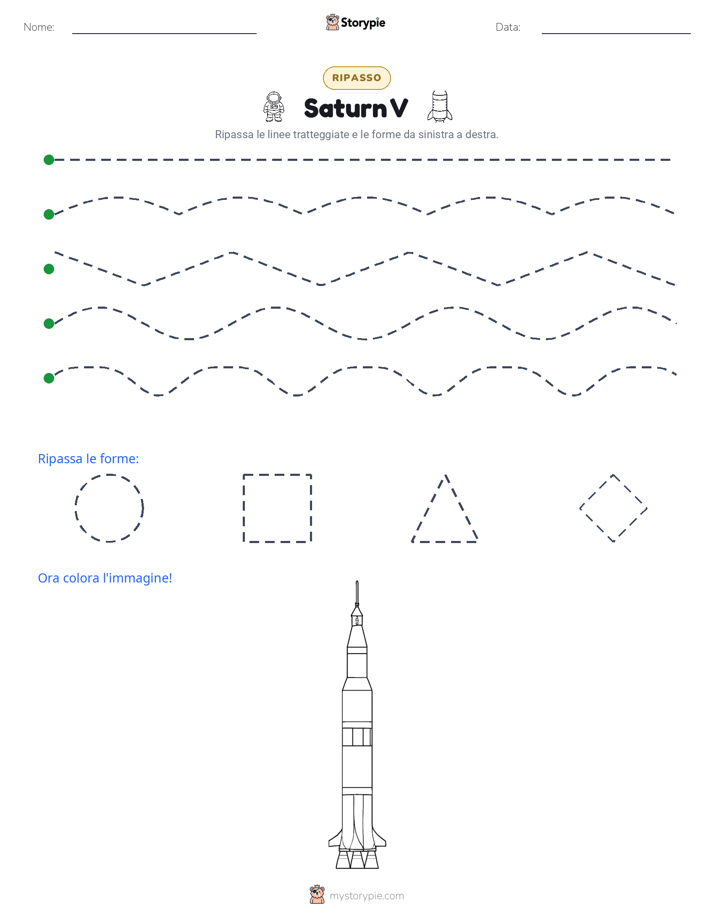 Nome: ____ Storypie Data: ____

RIPASSO

Saturn V

Ripassa le linee tratteggiate e le forme da sinistra a destra.

Ripassa le forme:

Ora colora l'immagine!

mystorypie.com